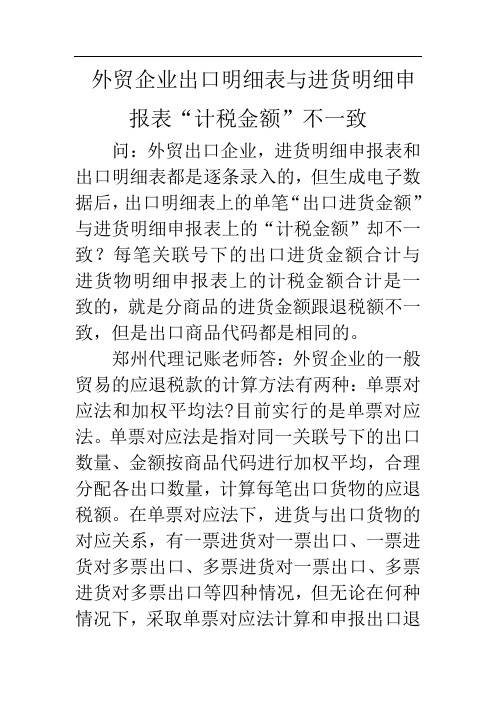 外贸企业出口明细表与进货明细申报表“计税金额”不一致

问：外贸出口企业，进货明细申报表和出口明细表都是逐条录入的，但生成电子数据后，出口明细表上的单笔“出口进货金额”与进货明细申报表上的“计税金额”却不一致？每笔关联号下的出口进货金额合计与进货物明细申报表上的计税金额合计是一致的，就是分商品的进货金额跟退税额不一致，但是出口商品代码都是相同的。

郑州代理记账老师答：外贸企业的一般贸易的应退税款的计算方法有两种：单票对应法和加权平均法?目前实行的是单票对应法。单票对应法是指对同一关联号下的出口数量、金额按商品代码进行加权平均，合理分配各出口数量，计算每笔出口货物的应退税额。在单票对应法下，进货与出口货物的对应关系，有一票进货对一票出口、一票进货对多票出口、多票进货对一票出口、多票进货对多票出口等四种情况，但无论在何种情况下，采取单票对应法计算和申报出口退